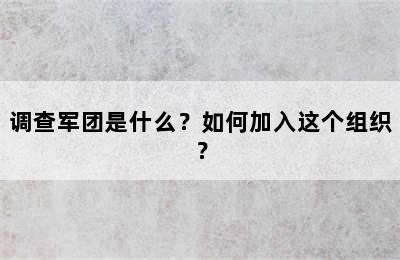 调查军团是什么？如何加入这个组织？